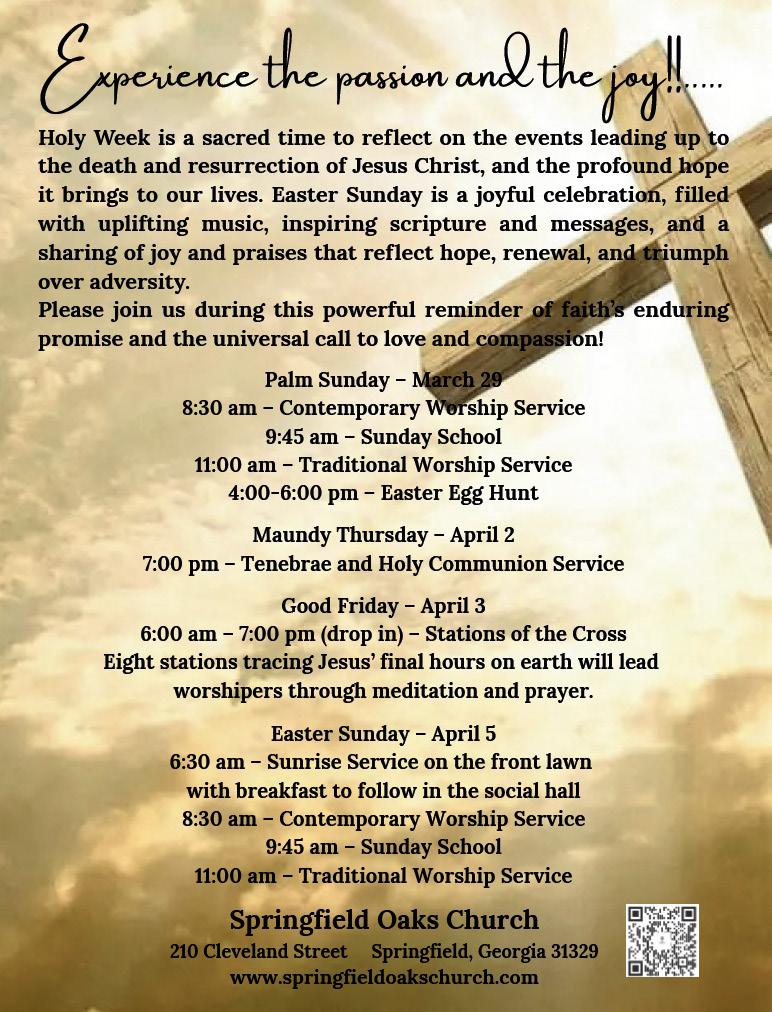 Experience the passion and the joy!!.....

Holy Week is a sacred time to reflect on the events leading up to the death and resurrection of Jesus Christ, and the profound hope it brings to our lives. Easter Sunday is a joyful celebration, filled with uplifting music, inspiring scripture and messages, and a sharing of joy and praises that reflect hope, renewal, and triumph over adversity.
Please join us during this powerful reminder of faith's enduring promise and the universal call to love and compassion!

Palm Sunday – March 29
8:30 am – Contemporary Worship Service
9:45 am – Sunday School
11:00 am – Traditional Worship Service
4:00-6:00 pm – Easter Egg Hunt

Maundy Thursday – April 2
7:00 pm – Tenebrae and Holy Communion Service

Good Friday – April 3
6:00 am – 7:00 pm (drop in) – Stations of the Cross
Eight stations tracing Jesus' final hours on earth will lead worshipers through meditation and prayer.

Easter Sunday – April 5
6:30 am – Sunrise Service on the front lawn with breakfast to follow in the social hall
8:30 am – Contemporary Worship Service
9:45 am – Sunday School
11:00 am – Traditional Worship Service

Springfield Oaks Church
210 Cleveland Street Springfield, Georgia 31329
www.springfieldoakschurch.com